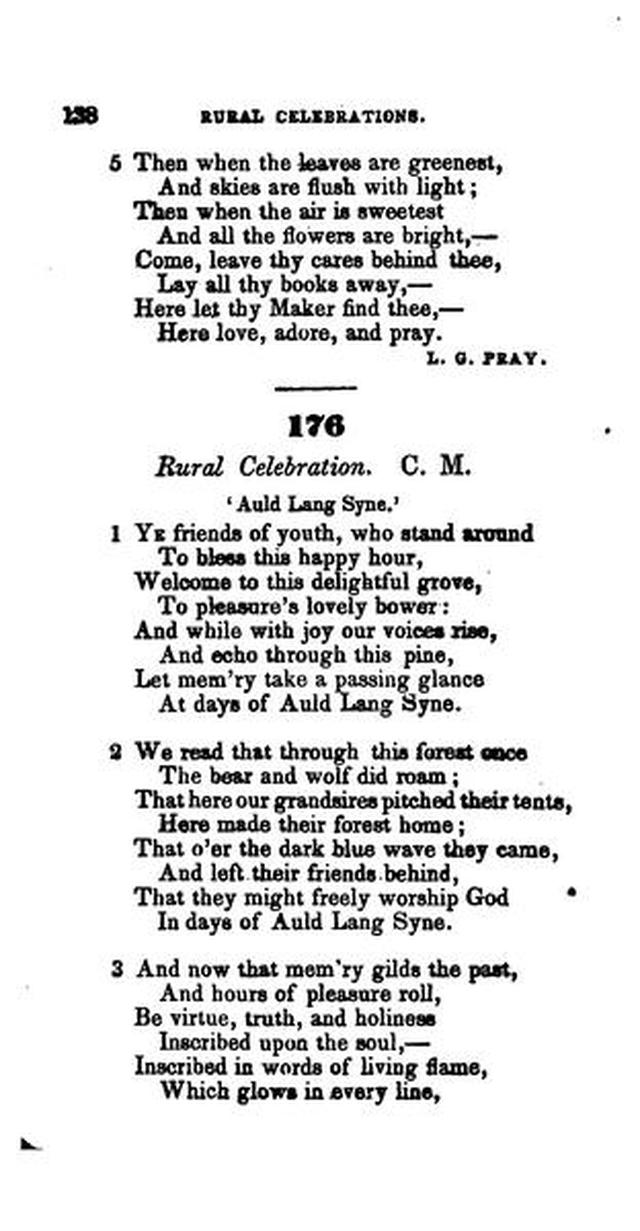 138 RURAL CELEBRATIONS.

5 Then when the leaves are greenest,
And skies are flush with light;
Then when the air is sweetest
And all the flowers are bright,—
Come, leave thy cares behind thee,
Lay all thy books away,—
Here let thy Maker find thee,—
Here love, adore, and pray.

L. G. PRAY.

176

Rural Celebration. C. M.

'Auld Lang Syne.'

1 Ye friends of youth, who stand around
To bless this happy hour,
Welcome to this delightful grove,
To pleasure's lovely bower:
And while with joy our voices rise,
And echo through this pine,
Let mem'ry take a passing glance
At days of Auld Lang Syne.

2 We read that through this forest once
The bear and wolf did roam;
That here our grandsires pitched their tents,
Here made their forest home;
That o'er the dark blue wave they came,
And left their friends behind,
That they might freely worship God
In days of Auld Lang Syne.

3 And now that mem'ry gilds the past,
And hours of pleasure roll,
Be virtue, truth, and holiness
Inscribed upon the soul,—
Inscribed in words of living flame,
Which glows in every line,